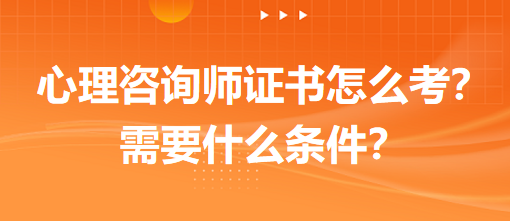 心理咨询师证书怎么考?
需要什么条件?